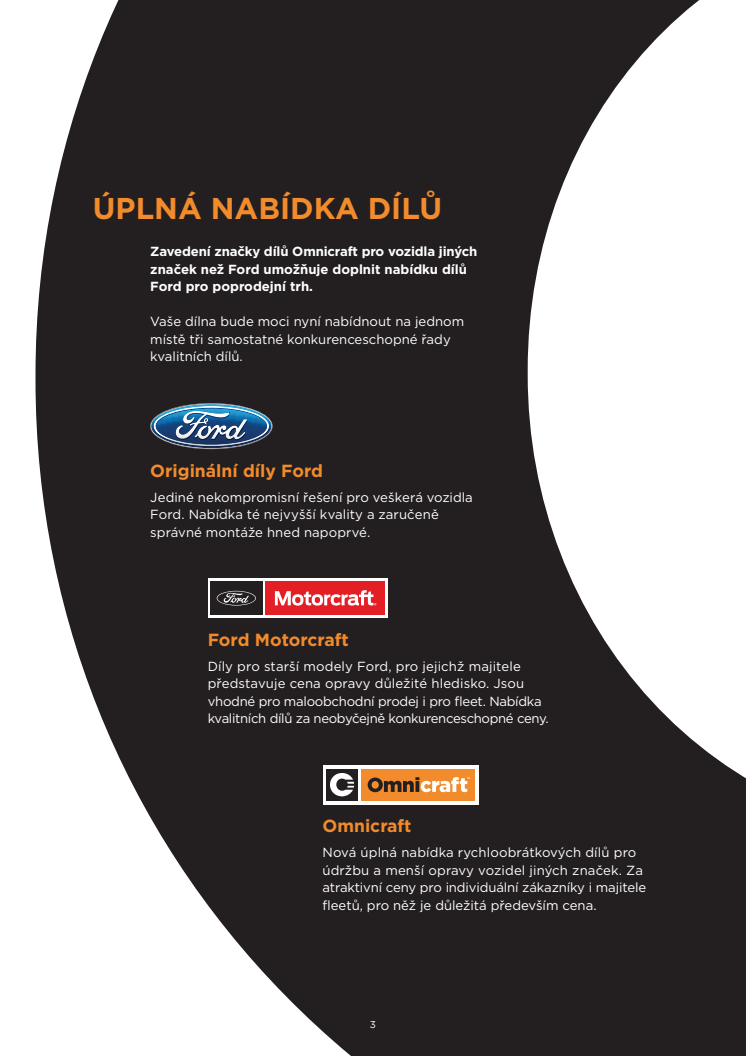 ÚPLNÁ NABÍDKA DÍLŮ

Zavedení značky dílů Omnicraft pro vozidla jiných značek než Ford umožňuje doplnit nabídku dílů Ford pro poprodejní trh.

Vaše dílna bude moci nyní nabídnout na jednom místě tři samostatné konkurenceschopné řady kvalitních dílů.

Ford

Originální díly Ford

Jediné nekompromisní řešení pro veškerá vozidla Ford. Nabídka té nejvyšší kvality a zaručeně správné montáže hned napoprvé.

Ford Motorcraft

Ford Motorcraft

Díly pro starší modely Ford, pro jejichž majitele představuje cena opravy důležité hledisko. Jsou vhodné pro maloobchodní prodej i pro fleet. Nabídka kvalitních dílů za neobyčejně konkurenceschopné ceny.

Omnicraft

Omnicraft

Nová úplná nabídka rychloobrátkových dílů pro údržbu a menší opravy vozidel jiných značek. Za atraktivní ceny pro individuální zákazníky i majitele fleetů, pro něž je důležitá především cena.

3